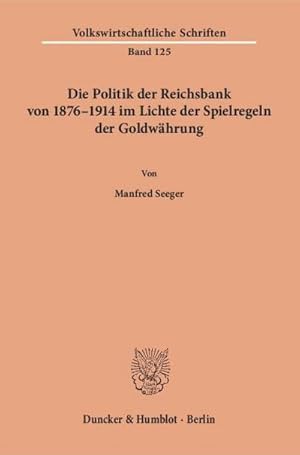 Volkswirtschaftliche Schriften

Band 125

Die Politik der Reichsbank von 1876–1914 im Lichte der Spielregeln der Goldwährung

Von

Manfred Seeger

Duncker & Humblot · Berlin